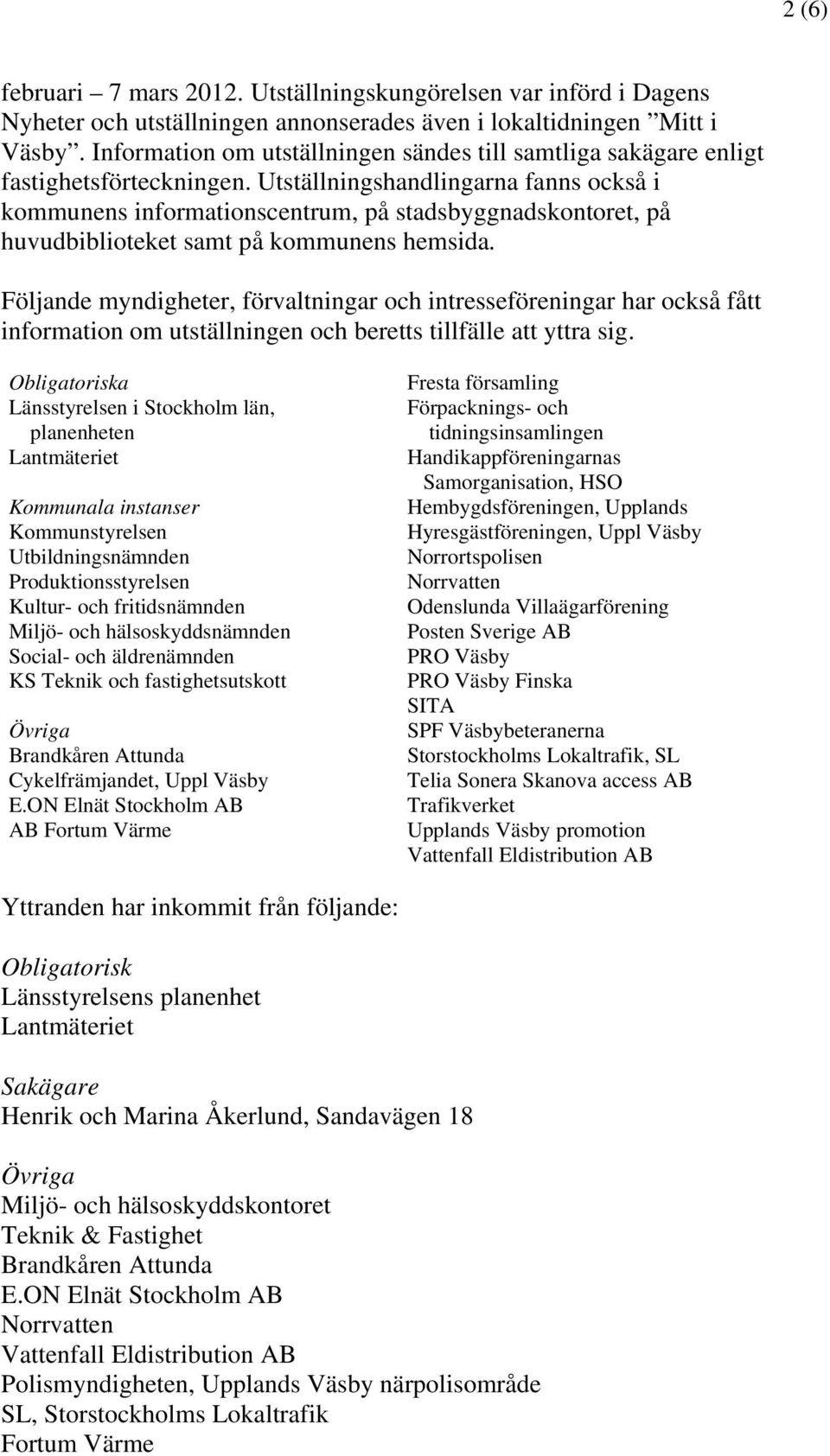 2 (6)

februari – 7 mars 2012. Utställningskungörelsen var införd i Dagens Nyheter och utställningen annonserades även i lokaltidningen ”Mitt i Väsby”. Information om utställningen sändes till samtliga sakägare enligt fastighetsförteckningen. Utställningshandlingarna fanns också i kommunens informationscentrum, på stadsbyggnadskontoret, på huvudbiblioteket samt på kommunens hemsida.

Följande myndigheter, förvaltningar och intresseföreningar har också fått information om utställningen och beretts tillfälle att yttra sig.

Obligatoriska
Länsstyrelsen i Stockholm län, planenheten
Lantmäteriet

Kommunala instanser
Kommunstyrelsen
Utbildningsnämnden
Produktionsstyrelsen
Kultur- och fritidsnämnden
Miljö- och hälsoskyddsnämnden
Social- och äldrenämnden
KS Teknik och fastighetsutskott

Övriga
Brandkåren Attunda
Cykelfrämjandet, Uppl Väsby
E.ON Elnät Stockholm AB
AB Fortum Värme

Fresta församling
Förpacknings- och tidningsinsamlingen
Handikappföreningarnas Samorganisation, HSO
Hembygdsföreningen, Upplands
Hyresgästföreningen, Uppl Väsby
Norrortspolisen
Norrvatten
Odenslunda Villaägarförening
Posten Sverige AB
PRO Väsby
PRO Väsby Finska
SITA
SPF Väsbybeteranerna
Storstockholms Lokaltrafik, SL
Telia Sonera Skanova access AB
Trafikverket
Upplands Väsby promotion
Vattenfall Eldistribution AB

Yttranden har inkommit från följande:

Obligatorisk
Länsstyrelsens planenhet
Lantmäteriet

Sakägare
Henrik och Marina Åkerlund, Sandavägen 18

Övriga
Miljö- och hälsoskyddskontoret
Teknik & Fastighet
Brandkåren Attunda
E.ON Elnät Stockholm AB
Norrvatten
Vattenfall Eldistribution AB
Polismyndigheten, Upplands Väsby närpolisområde
SL, Storstockholms Lokaltrafik
Fortum Värme